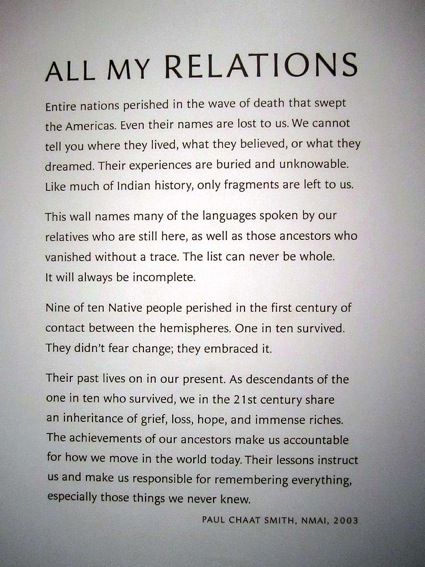 ALL MY RELATIONS

Entire nations perished in the wave of death that swept the Americas. Even their names are lost to us. We cannot tell you where they lived, what they believed, or what they dreamed. Their experiences are buried and unknowable. Like much of Indian history, only fragments are left to us.

This wall names many of the languages spoken by our relatives who are still here, as well as those ancestors who vanished without a trace. The list can never be whole. It will always be incomplete.

Nine of ten Native people perished in the first century of contact between the hemispheres. One in ten survived. They didn't fear change; they embraced it.

Their past lives on in our present. As descendants of the one in ten who survived, we in the 21st century share an inheritance of grief, loss, hope, and immense riches. The achievements of our ancestors make us accountable for how we move in the world today. Their lessons instruct us and make us responsible for remembering everything, especially those things we never knew.

PAUL CHAAT SMITH, NMAI, 2003